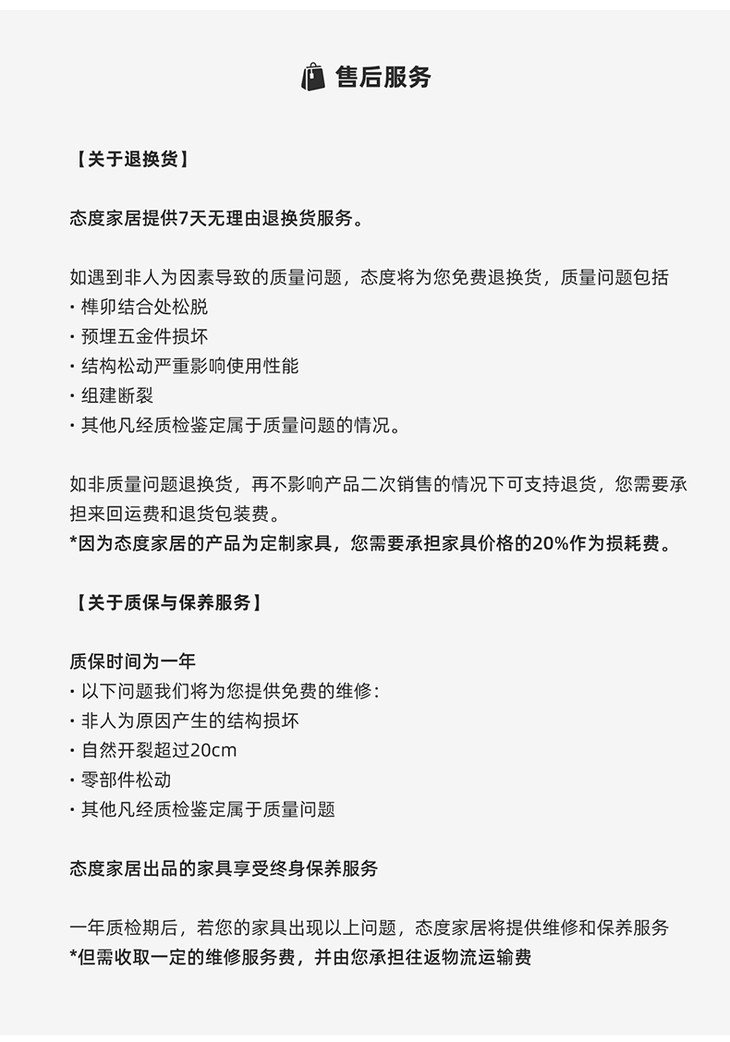 售后服务

【关于退换货】

态度家居提供7天无理由退换货服务。

如遇到非人为因素导致的质量问题，态度将为您免费退换货，质量问题包括
· 榫卯结合处松脱
· 预埋五金件损坏
· 结构松动严重影响使用性能
· 组建断裂
· 其他凡经质检鉴定属于质量问题的情况。

如非质量问题退换货，再不影响产品二次销售的情况下可支持退货，您需要承担来回运费和退货包装费。
*因为态度家居的产品为定制家具，您需要承担家具价格的20%作为损耗费。

【关于质保与保养服务】

质保时间为一年
· 以下问题我们将为您提供免费的维修：
· 非人为原因产生的结构损坏
· 自然开裂超过20cm
· 零部件松动
· 其他凡经质检鉴定属于质量问题

态度家居出品的家具享受终身保养服务

一年质检期后，若您的家具出现以上问题，态度家居将提供维修和保养服务
*但需收取一定的维修服务费，并由您承担往返物流运输费